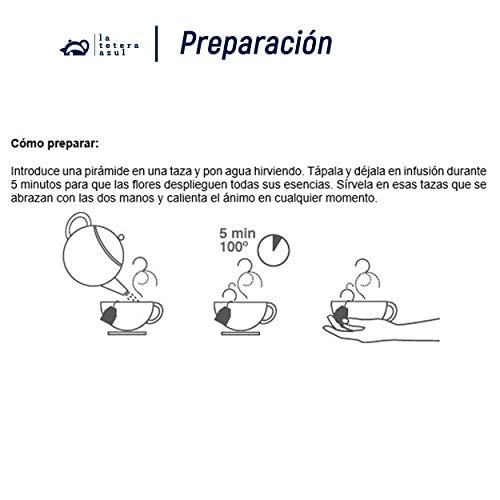 la tetera azul

Preparación

Cómo preparar:

Introduce una pirámide en una taza y pon agua hirviendo. Tápala y déjala en infusión durante 5 minutos para que las flores desplieguen todas sus esencias. Sírvela en esas tazas que se abrazan con las dos manos y calienta el ánimo en cualquier momento.

5 min
100º